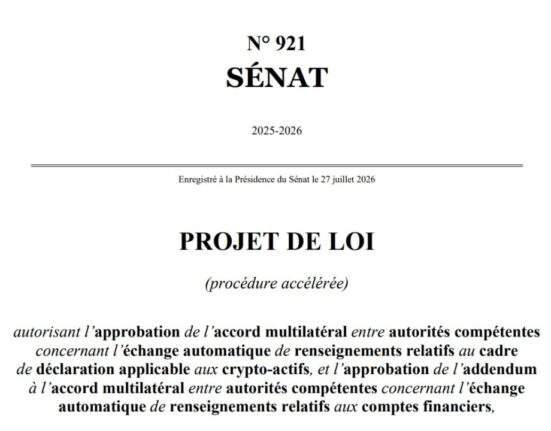 N° 921
SÉNAT

2025-2026

Enregistré à la Présidence du Sénat le 27 juillet 2026

PROJET DE LOI

(procédure accélérée)

autorisant l'approbation de l'accord multilatéral entre autorités compétentes concernant l'échange automatique de renseignements relatifs au cadre de déclaration applicable aux crypto-actifs, et l'approbation de l'addendum à l'accord multilatéral entre autorités compétentes concernant l'échange automatique de renseignements relatifs aux comptes financiers,